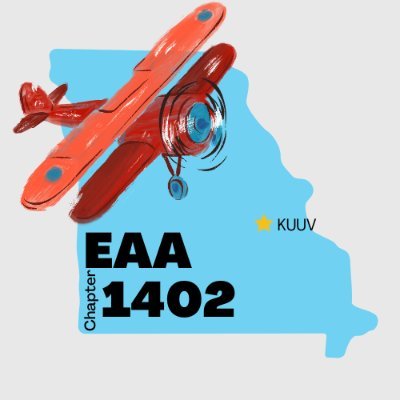 KUUV

EAA
Chapter 1402